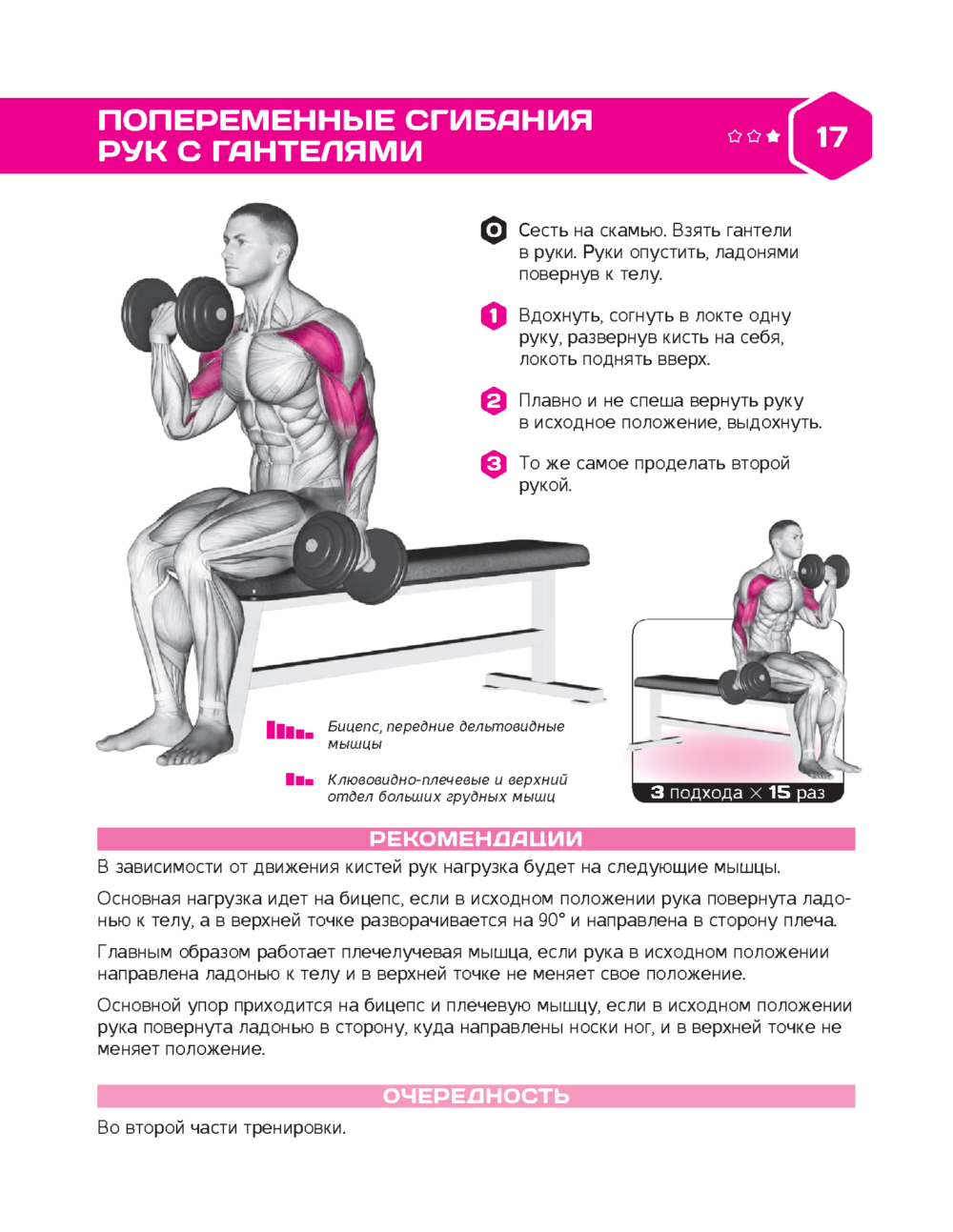 ПОПЕРЕМЕННЫЕ СГИБАНИЯ РУК С ГАНТЕЛЯМИ

17

0 Сесть на скамью. Взять гантели в руки. Руки опустить, ладонями повернув к телу.

1 Вдохнуть, согнуть в локте одну руку, развернув кисть на себя, локоть поднять вверх.

2 Плавно и не спеша вернуть руку в исходное положение, выдохнуть.

3 То же самое проделать второй рукой.

Бицепс, передние дельтовидные мышцы

Клювовидно-плечевые и верхний отдел больших грудных мышц

3 подхода × 15 раз

РЕКОМЕНДАЦИИ

В зависимости от движения кистей рук нагрузка будет на следующие мышцы.

Основная нагрузка идет на бицепс, если в исходном положении рука повернута ладонью к телу, а в верхней точке разворачивается на 90° и направлена в сторону плеча.

Главным образом работает плечелучевая мышца, если рука в исходном положении направлена ладонью к телу и в верхней точке не меняет свое положение.

Основной упор приходится на бицепс и плечевую мышцу, если в исходном положении рука повернута ладонью в сторону, куда направлены носки ног, и в верхней точке не меняет положение.

ОЧЕРЕДНОСТЬ

Во второй части тренировки.